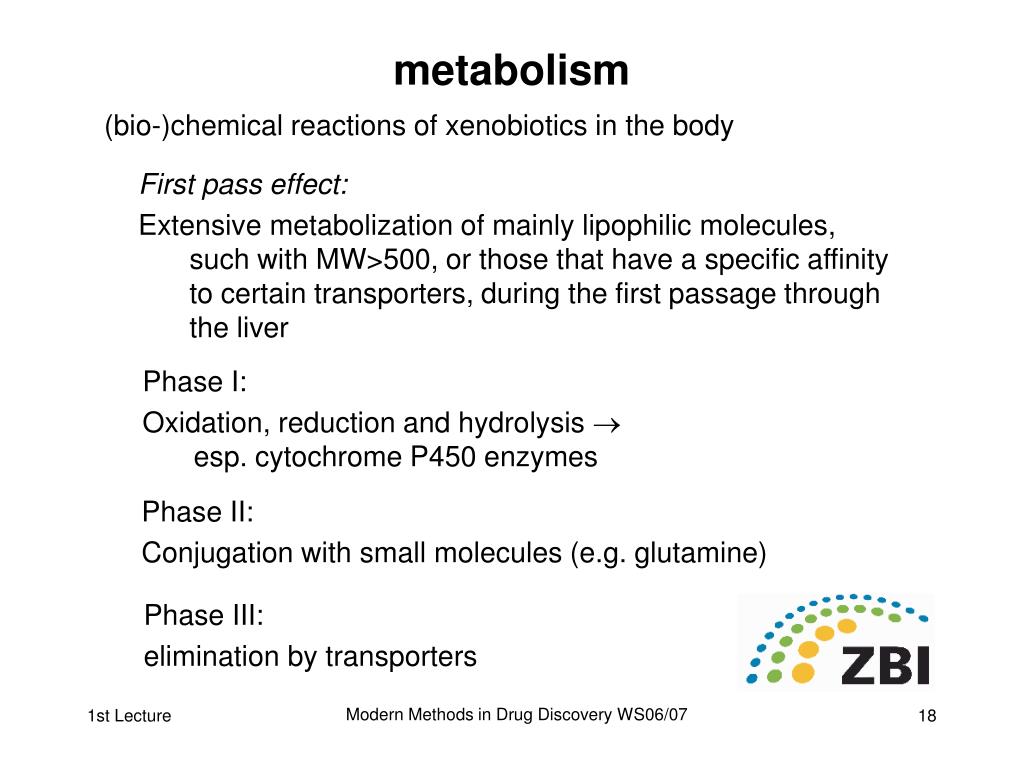 metabolism

(bio-)chemical reactions of xenobiotics in the body

First pass effect:

Extensive metabolization of mainly lipophilic molecules, such with MW>500, or those that have a specific affinity to certain transporters, during the first passage through the liver

Phase I:

Oxidation, reduction and hydrolysis $\rightarrow$ esp. cytochrome P450 enzymes

Phase II:

Conjugation with small molecules (e.g. glutamine)

Phase III:

elimination by transporters

ZBI

1st Lecture

Modern Methods in Drug Discovery WS06/07

18